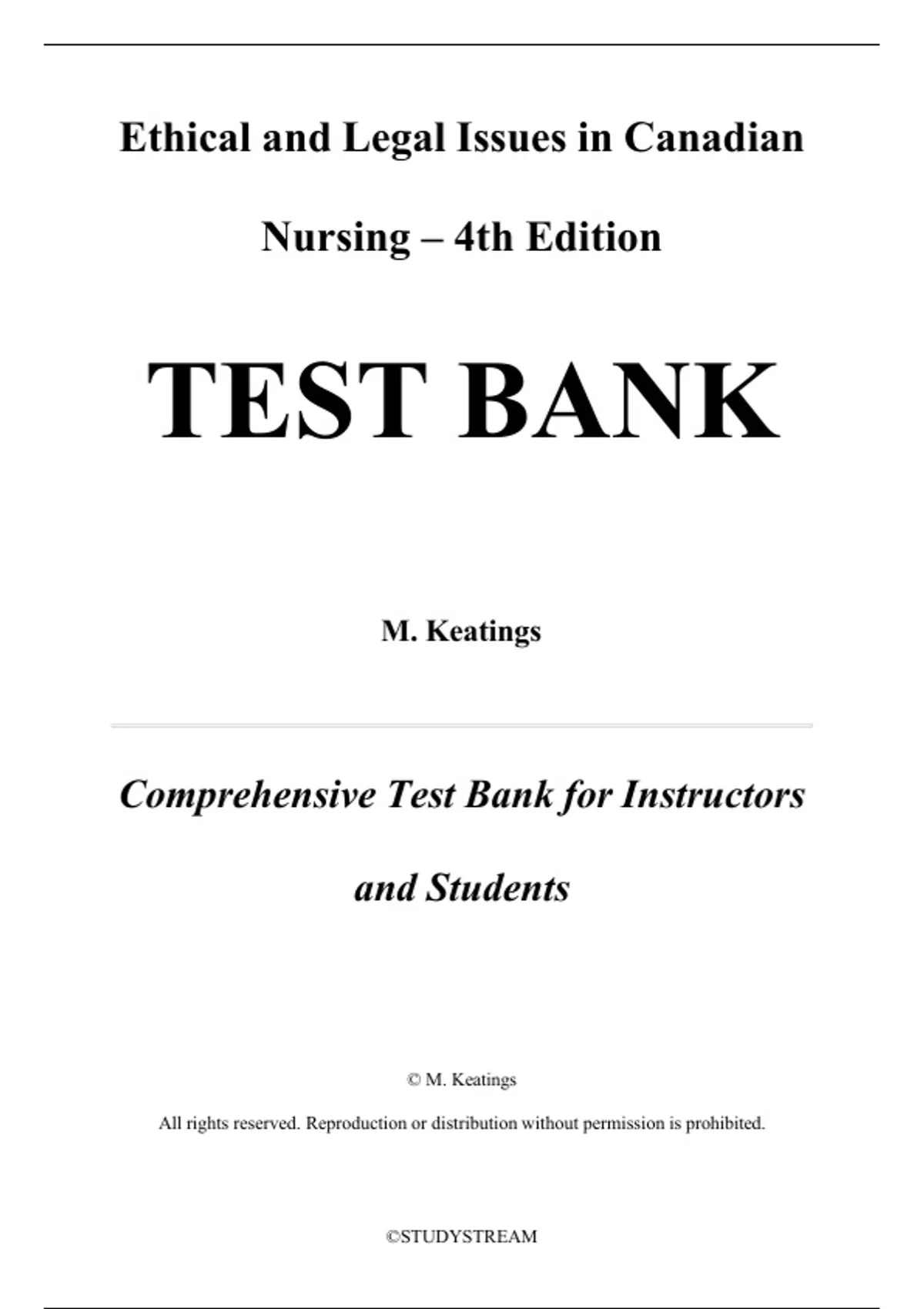 Ethical and Legal Issues in Canadian Nursing – 4th Edition

TEST BANK

M. Keatings

Comprehensive Test Bank for Instructors and Students

© M. Keatings

All rights reserved. Reproduction or distribution without permission is prohibited.

©STUDYSTREAM